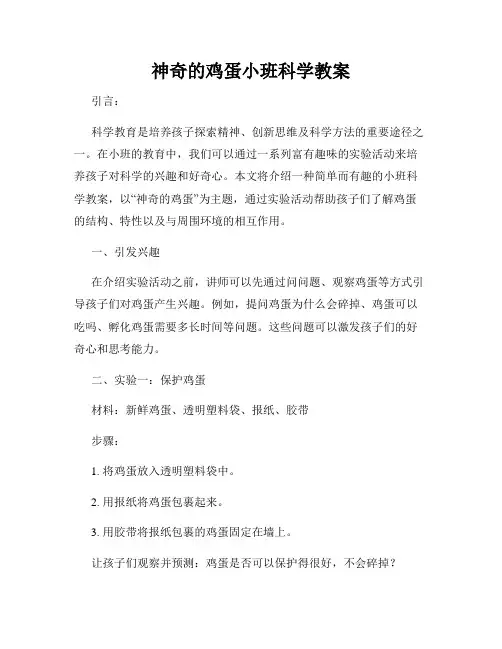 神奇的鸡蛋小班科学教案

引言：

科学教育是培养孩子探索精神、创新思维及科学方法的重要途径之一。在小班的教育中，我们可以通过一系列富有趣味的实验活动来培养孩子对科学的兴趣和好奇心。本文将介绍一种简单而有趣的小班科学教案，以“神奇的鸡蛋”为主题，通过实验活动帮助孩子们了解鸡蛋的结构、特性以及与周围环境的相互作用。

一、引发兴趣

在介绍实验活动之前，讲师可以先通过问问题、观察鸡蛋等方式引导孩子们对鸡蛋产生兴趣。例如，提问鸡蛋为什么会碎掉、鸡蛋可以吃吗、孵化鸡蛋需要多长时间等问题。这些问题可以激发孩子们的好奇心和思考能力。

二、实验一：保护鸡蛋

材料：新鲜鸡蛋、透明塑料袋、报纸、胶带

步骤：

1. 将鸡蛋放入透明塑料袋中。

2. 用报纸将鸡蛋包裹起来。

3. 用胶带将报纸包裹的鸡蛋固定在墙上。

让孩子们观察并预测：鸡蛋是否可以保护得很好，不会碎掉？